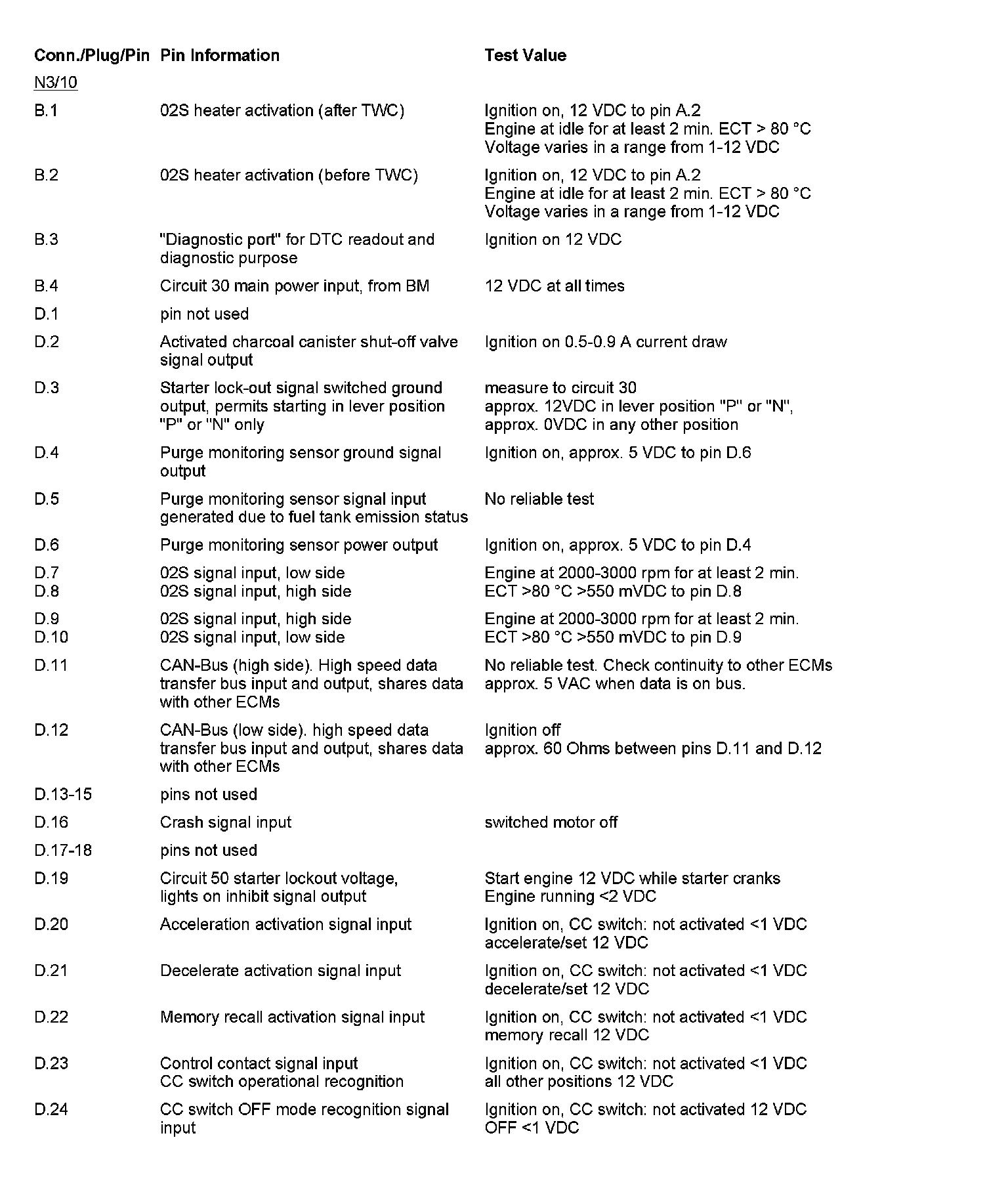 | Conn./Plug/Pin | Pin Information | Test Value |
|---|---|---|
| N3/10 | | |
| B.1 | 02S heater activation (after TWC) | Ignition on, 12 VDC to pin A.2 Engine at idle for at least 2 min. ECT > 80 °C Voltage varies in a range from 1-12 VDC |
| B.2 | 02S heater activation (before TWC) | Ignition on, 12 VDC to pin A.2 Engine at idle for at least 2 min. ECT > 80 °C Voltage varies in a range from 1-12 VDC |
| B.3 | "Diagnostic port" for DTC readout and diagnostic purpose | Ignition on 12 VDC |
| B.4 | Circuit 30 main power input, from BM | 12 VDC at all times |
| D.1 | pin not used | |
| D.2 | Activated charcoal canister shut-off valve signal output | Ignition on 0.5-0.9 A current draw |
| D.3 | Starter lock-out signal switched ground output, permits starting in lever position "P" or "N" only | measure to circuit 30 approx. 12VDC in lever position "P" or "N", approx. 0VDC in any other position |
| D.4 | Purge monitoring sensor ground signal output | Ignition on, approx. 5 VDC to pin D.6 |
| D.5 | Purge monitoring sensor signal input generated due to fuel tank emission status | No reliable test |
| D.6 | Purge monitoring sensor power output | Ignition on, approx. 5 VDC to pin D.4 |
| D.7 D.8 | 02S signal input, low side 02S signal input, high side | Engine at 2000-3000 rpm for at least 2 min. ECT >80 °C >550 mVDC to pin D.8 |
| D.9 D.10 | 02S signal input, high side 02S signal input, low side | Engine at 2000-3000 rpm for at least 2 min. ECT >80 °C >550 mVDC to pin D.9 |
| D.11 | CAN-Bus (high side). High speed data transfer bus input and output, shares data with other ECMs | No reliable test. Check continuity to other ECMs approx. 5 VAC when data is on bus. |
| D.12 | CAN-Bus (low side). high speed data transfer bus input and output, shares data with other ECMs | Ignition off approx. 60 Ohms between pins D.11 and D.12 |
| D.13-15 | pins not used | |
| D.16 | Crash signal input | switched motor off |
| D.17-18 | pins not used | |
| D.19 | Circuit 50 starter lockout voltage, lights on inhibit signal output | Start engine 12 VDC while starter cranks Engine running <2 VDC |
| D.20 | Acceleration activation signal input | Ignition on, CC switch: not activated <1 VDC accelerate/set 12 VDC |
| D.21 | Decelerate activation signal input | Ignition on, CC switch: not activated <1 VDC decelerate/set 12 VDC |
| D.22 | Memory recall activation signal input | Ignition on, CC switch: not activated <1 VDC memory recall 12 VDC |
| D.23 | Control contact signal input CC switch operational recognition | Ignition on, CC switch: not activated <1 VDC all other positions 12 VDC |
| D.24 | CC switch OFF mode recognition signal input | Ignition on, CC switch: not activated 12 VDC OFF <1 VDC |